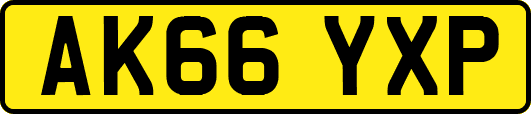 AK66 YXP